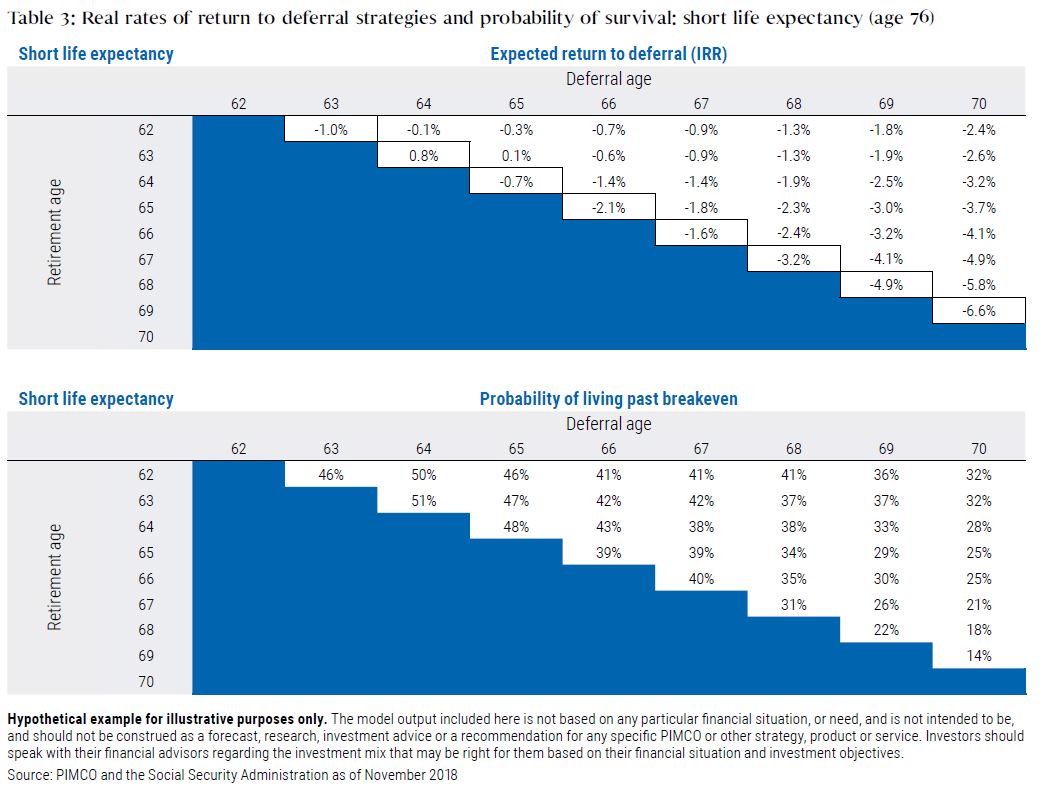 Table 3: Real rates of return to deferral strategies and probability of survival: short life expectancy (age 76)

Short life expectancy

Expected return to deferral (IRR)

Deferral age

| Retirement age | 62 | 63 | 64 | 65 | 66 | 67 | 68 | 69 | 70 |
|---|---|---|---|---|---|---|---|---|---|
| 62 | | -1.0% | -0.1% | -0.3% | -0.7% | -0.9% | -1.3% | -1.8% | -2.4% |
| 63 | | | 0.8% | 0.1% | -0.6% | -0.9% | -1.3% | -1.9% | -2.6% |
| 64 | | | | -0.7% | -1.4% | -1.4% | -1.9% | -2.5% | -3.2% |
| 65 | | | | | -2.1% | -1.8% | -2.3% | -3.0% | -3.7% |
| 66 | | | | | | -1.6% | -2.4% | -3.2% | -4.1% |
| 67 | | | | | | | -3.2% | -4.1% | -4.9% |
| 68 | | | | | | | | -4.9% | -5.8% |
| 69 | | | | | | | | | -6.6% |
| 70 | | | | | | | | | |

Short life expectancy

Probability of living past breakeven

Deferral age

| Retirement age | 62 | 63 | 64 | 65 | 66 | 67 | 68 | 69 | 70 |
|---|---|---|---|---|---|---|---|---|---|
| 62 | | 46% | 50% | 46% | 41% | 41% | 41% | 36% | 32% |
| 63 | | | 51% | 47% | 42% | 42% | 37% | 37% | 32% |
| 64 | | | | 48% | 43% | 38% | 38% | 33% | 28% |
| 65 | | | | | 39% | 39% | 34% | 29% | 25% |
| 66 | | | | | | 40% | 35% | 30% | 25% |
| 67 | | | | | | | 31% | 26% | 21% |
| 68 | | | | | | | | 22% | 18% |
| 69 | | | | | | | | | 14% |
| 70 | | | | | | | | | |

Hypothetical example for illustrative purposes only. The model output included here is not based on any particular financial situation, or need, and is not intended to be, and should not be construed as a forecast, research, investment advice or a recommendation for any specific PIMCO or other strategy, product or service. Investors should speak with their financial advisors regarding the investment mix that may be right for them based on their financial situation and investment objectives.

Source: PIMCO and the Social Security Administration as of November 2018